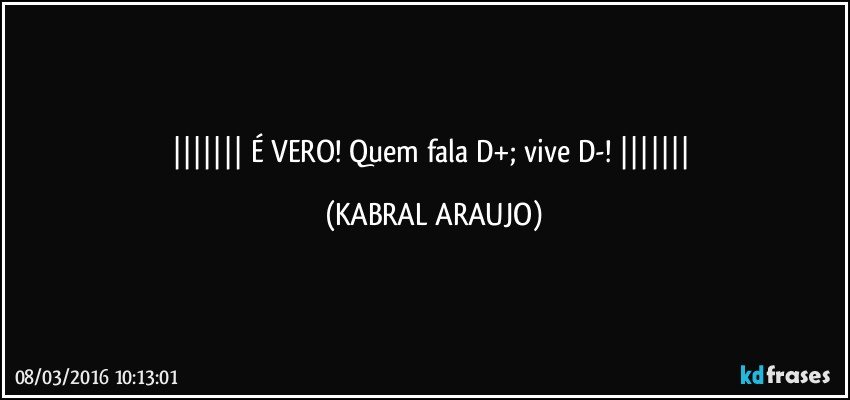 ||||||| É VERO! Quem fala D+; vive D-! |||||||

(KABRAL ARAUJO)

08/03/2016 10:13:01

kdfrases